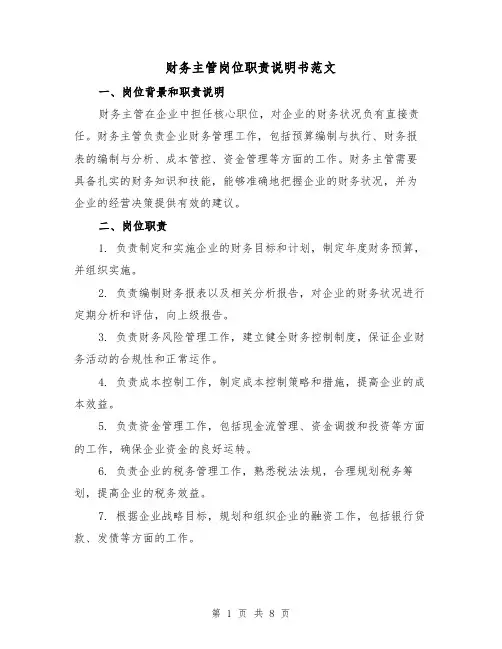 财务主管岗位职责说明书范文

一、岗位背景和职责说明

财务主管在企业中担任核心职位，对企业的财务状况负有直接责任。财务主管负责企业财务管理工作，包括预算编制与执行、财务报表的编制与分析、成本管控、资金管理等方面的工作。财务主管需要具备扎实的财务知识和技能，能够准确地把握企业的财务状况，并为企业的经营决策提供有效的建议。

二、岗位职责

1. 负责制定和实施企业的财务目标和计划，制定年度财务预算，并组织实施。

2. 负责编制财务报表以及相关分析报告，对企业的财务状况进行定期分析和评估，向上级报告。

3. 负责财务风险管理工作，建立健全财务控制制度，保证企业财务活动的合规性和正常运作。

4. 负责成本控制工作，制定成本控制策略和措施，提高企业的成本效益。

5. 负责资金管理工作，包括现金流管理、资金调拨和投资等方面的工作，确保企业资金的良好运转。

6. 负责企业的税务管理工作，熟悉税法法规，合理规划税务筹划，提高企业的税务效益。

7. 根据企业战略目标，规划和组织企业的融资工作，包括银行贷款、发债等方面的工作。

第 1 页 共 8 页